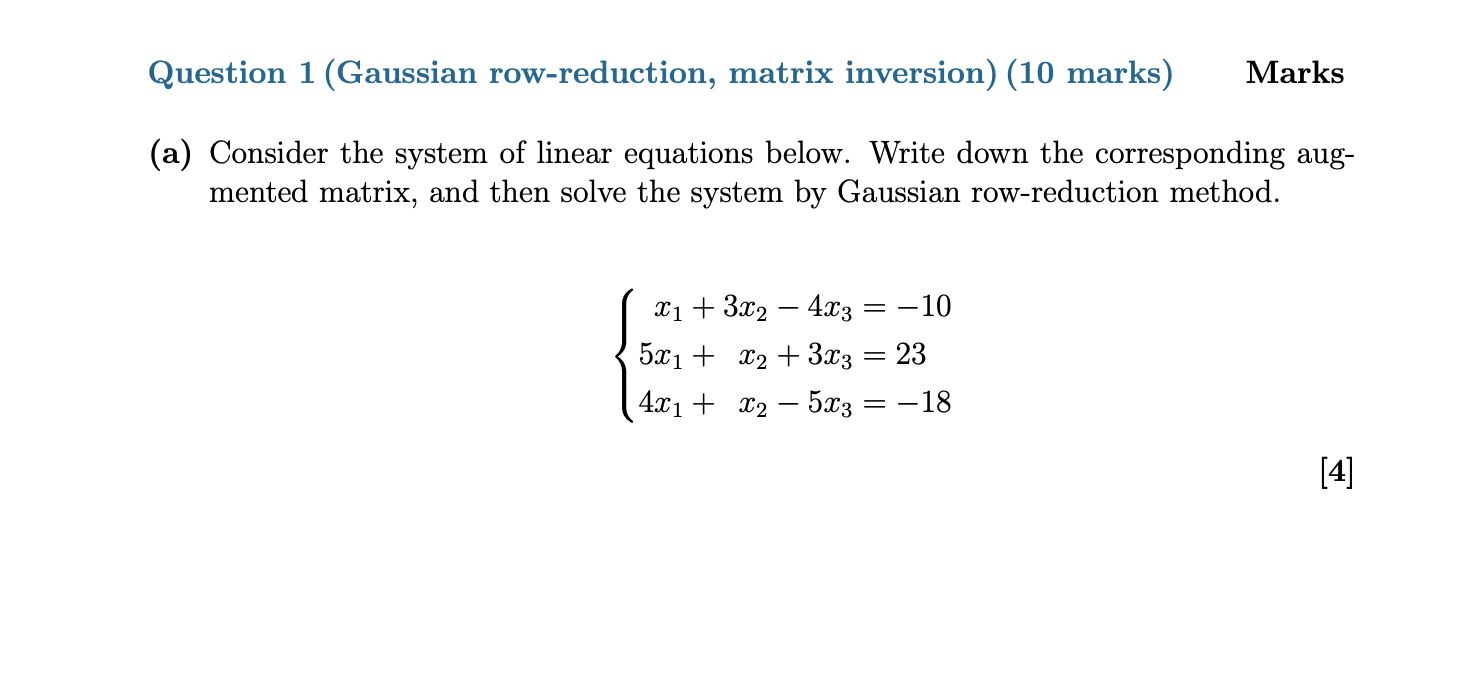 Question 1 (Gaussian row-reduction, matrix inversion) (10 marks) Marks

(a) Consider the system of linear equations below. Write down the corresponding augmented matrix, and then solve the system by Gaussian row-reduction method.

$$\begin{cases} x_1 + 3x_2 - 4x_3 = -10 \\ 5x_1 + x_2 + 3x_3 = 23 \\ 4x_1 + x_2 - 5x_3 = -18 \end{cases}$$

[4]